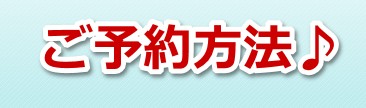 ご予約方法♪